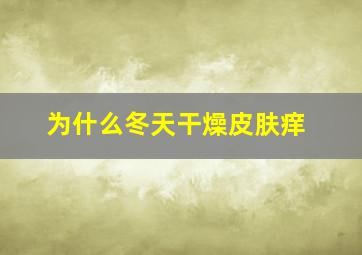 为什么冬天干燥皮肤痒